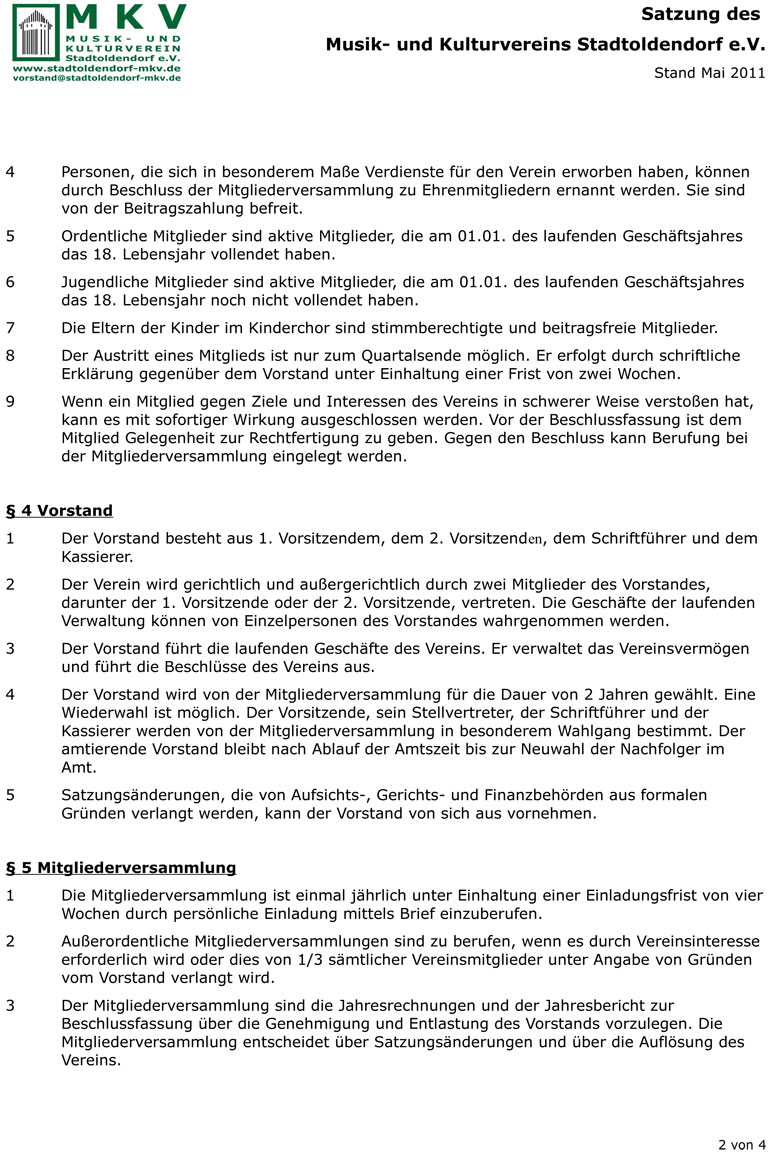 MKV
MUSIK- UND KULTURVEREIN Stadtoldendorf e.V.
www.stadtoldendorf-mkv.de
vorstand@stadtoldendorf-mkv.de

Satzung des
Musik- und Kulturvereins Stadtoldendorf e.V.
Stand Mai 2011

4 Personen, die sich in besonderem Maße Verdienste für den Verein erworben haben, können durch Beschluss der Mitgliederversammlung zu Ehrenmitgliedern ernannt werden. Sie sind von der Beitragszahlung befreit.

5 Ordentliche Mitglieder sind aktive Mitglieder, die am 01.01. des laufenden Geschäftsjahres das 18. Lebensjahr vollendet haben.

6 Jugendliche Mitglieder sind aktive Mitglieder, die am 01.01. des laufenden Geschäftsjahres das 18. Lebensjahr noch nicht vollendet haben.

7 Die Eltern der Kinder im Kinderchor sind stimmberechtigte und beitragsfreie Mitglieder.

8 Der Austritt eines Mitglieds ist nur zum Quartalsende möglich. Er erfolgt durch schriftliche Erklärung gegenüber dem Vorstand unter Einhaltung einer Frist von zwei Wochen.

9 Wenn ein Mitglied gegen Ziele und Interessen des Vereins in schwerer Weise verstoßen hat, kann es mit sofortiger Wirkung ausgeschlossen werden. Vor der Beschlussfassung ist dem Mitglied Gelegenheit zur Rechtfertigung zu geben. Gegen den Beschluss kann Berufung bei der Mitgliederversammlung eingelegt werden.

§ 4 Vorstand

1 Der Vorstand besteht aus 1. Vorsitzendem, dem 2. Vorsitzenden, dem Schriftführer und dem Kassierer.

2 Der Verein wird gerichtlich und außergerichtlich durch zwei Mitglieder des Vorstandes, darunter der 1. Vorsitzende oder der 2. Vorsitzende, vertreten. Die Geschäfte der laufenden Verwaltung können von Einzelpersonen des Vorstandes wahrgenommen werden.

3 Der Vorstand führt die laufenden Geschäfte des Vereins. Er verwaltet das Vereinsvermögen und führt die Beschlüsse des Vereins aus.

4 Der Vorstand wird von der Mitgliederversammlung für die Dauer von 2 Jahren gewählt. Eine Wiederwahl ist möglich. Der Vorsitzende, sein Stellvertreter, der Schriftführer und der Kassierer werden von der Mitgliederversammlung in besonderem Wahlgang bestimmt. Der amtierende Vorstand bleibt nach Ablauf der Amtszeit bis zur Neuwahl der Nachfolger im Amt.

5 Satzungsänderungen, die von Aufsichts-, Gerichts- und Finanzbehörden aus formalen Gründen verlangt werden, kann der Vorstand von sich aus vornehmen.

§ 5 Mitgliederversammlung

1 Die Mitgliederversammlung ist einmal jährlich unter Einhaltung einer Einladungsfrist von vier Wochen durch persönliche Einladung mittels Brief einzuberufen.

2 Außerordentliche Mitgliederversammlungen sind zu berufen, wenn es durch Vereinsinteresse erforderlich wird oder dies von 1/3 sämtlicher Vereinsmitglieder unter Angabe von Gründen vom Vorstand verlangt wird.

3 Der Mitgliederversammlung sind die Jahresrechnungen und der Jahresbericht zur Beschlussfassung über die Genehmigung und Entlastung des Vorstands vorzulegen. Die Mitgliederversammlung entscheidet über Satzungsänderungen und über die Auflösung des Vereins.

2 von 4